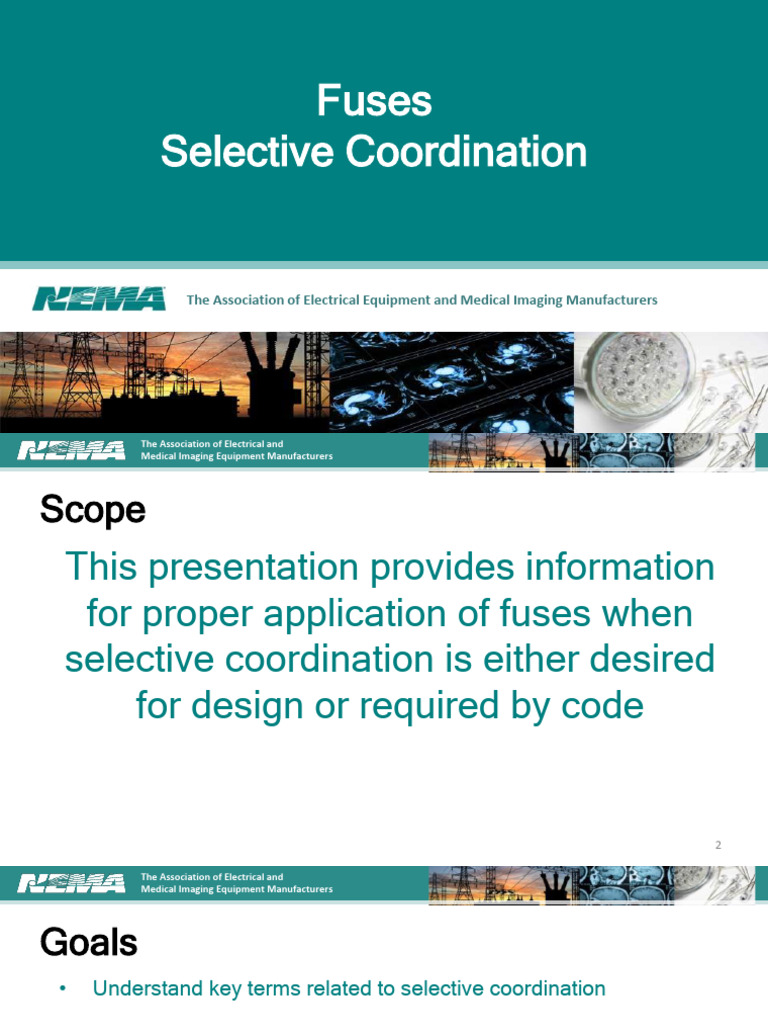 Fuses
Selective Coordination

NEMA The Association of Electrical Equipment and Medical Imaging Manufacturers

NEMA The Association of Electrical and Medical Imaging Equipment Manufacturers

Scope

This presentation provides information for proper application of fuses when selective coordination is either desired for design or required by code

2

NEMA The Association of Electrical and Medical Imaging Equipment Manufacturers

Goals

• Understand key terms related to selective coordination